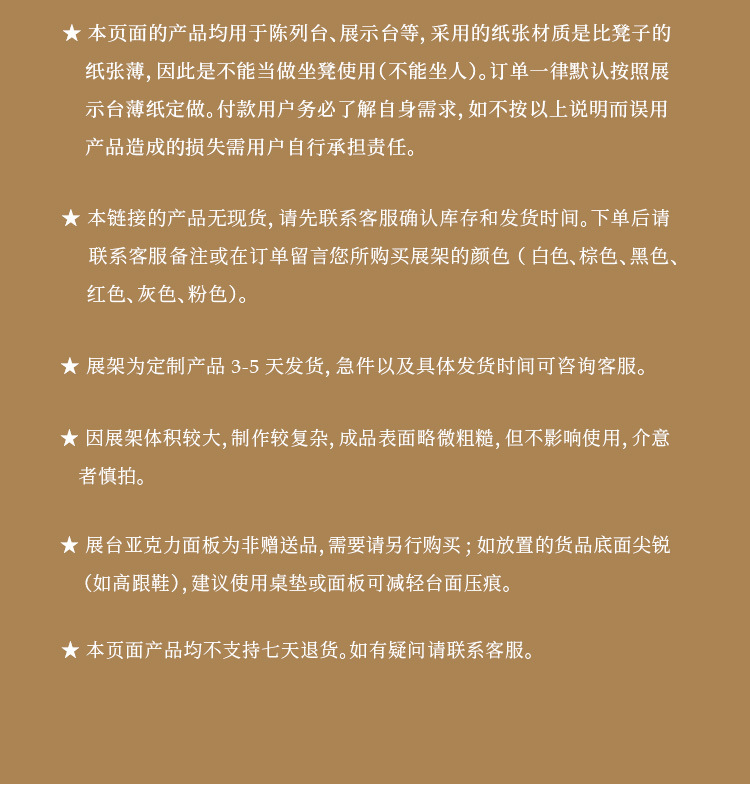 ★ 本页面的产品均用于陈列台、展示台等，采用的纸张材质是比凳子的纸张薄，因此是不能当做坐凳使用（不能坐人）。订单一律默认按照展示台薄纸定做。付款用户务必了解自身需求，如不按以上说明而误用产品造成的损失需用户自行承担责任。

★ 本链接的产品无现货，请先联系客服确认库存和发货时间。下单后请联系客服备注或在订单留言您所购买展架的颜色（白色、棕色、黑色、红色、灰色、粉色）。

★ 展架为定制产品 3-5 天发货，急件以及具体发货时间可咨询客服。

★ 因展架体积较大，制作较复杂，成品表面略微粗糙，但不影响使用，介意者慎拍。

★ 展台亚克力面板为非赠送品，需要请另行购买；如放置的货品底面尖锐（如高跟鞋），建议使用桌垫或面板可减轻台面压痕。

★ 本页面产品均不支持七天退货。如有疑问请联系客服。